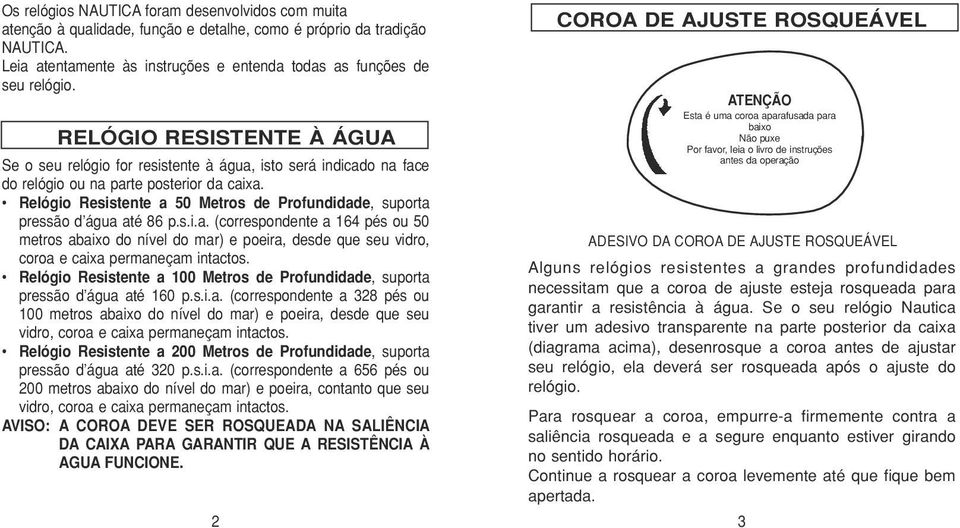 Os relógios NAUTICA foram desenvolvidos com muita atenção à qualidade, função e detalhe, como é próprio da tradição NAUTICA.
Leia atentamente às instruções e entenda todas as funções de seu relógio.

RELÓGIO RESISTENTE À ÁGUA

Se o seu relógio for resistente à água, isto será indicado na face do relógio ou na parte posterior da caixa.
• Relógio Resistente a 50 Metros de Profundidade, suporta pressão d'água até 86 p.s.i.a. (correspondente a 164 pés ou 50 metros abaixo do nível do mar) e poeira, desde que seu vidro, coroa e caixa permaneçam intactos.
• Relógio Resistente a 100 Metros de Profundidade, suporta pressão d'água até 160 p.s.i.a. (correspondente a 328 pés ou 100 metros abaixo do nível do mar) e poeira, desde que seu vidro, coroa e caixa permaneçam intactos.
• Relógio Resistente a 200 Metros de Profundidade, suporta pressão d'água até 320 p.s.i.a. (correspondente a 656 pés ou 200 metros abaixo do nível do mar) e poeira, contanto que seu vidro, coroa e caixa permaneçam intactos.
AVISO: A COROA DEVE SER ROSQUEADA NA SALIÊNCIA DA CAIXA PARA GARANTIR QUE A RESISTÊNCIA À AGUA FUNCIONE.

2

COROA DE AJUSTE ROSQUEÁVEL

ATENÇÃO
Esta é uma coroa aparafusada para baixo
Não puxe
Por favor, leia o livro de instruções antes da operação

ADESIVO DA COROA DE AJUSTE ROSQUEÁVEL

Alguns relógios resistentes a grandes profundidades necessitam que a coroa de ajuste esteja rosqueada para garantir a resistência à água. Se o seu relógio Nautica tiver um adesivo transparente na parte posterior da caixa (diagrama acima), desenrosque a coroa antes de ajustar seu relógio, ela deverá ser rosqueada após o ajuste do relógio.

Para rosquear a coroa, empurre-a firmemente contra a saliência rosqueada e a segure enquanto estiver girando no sentido horário.
Continue a rosquear a coroa levemente até que fique bem apertada.

3